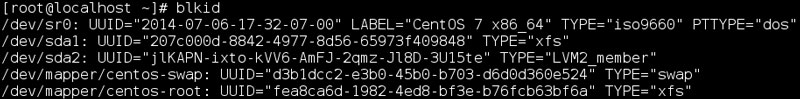 [root@localhost ~]# blkid
/dev/sr0: UUID="2014-07-06-17-32-07-00" LABEL="CentOS 7 x86_64" TYPE="iso9660" PTTYPE="dos"
/dev/sda1: UUID="207c000d-8842-4977-8d56-65973f409848" TYPE="xfs"
/dev/sda2: UUID="jlKAPN-ixto-kVV6-AmFJ-2qmz-Jl8D-3U15te" TYPE="LVM2_member"
/dev/mapper/centos-swap: UUID="d3b1dcc2-e3b0-45b0-b703-d6d0d360e524" TYPE="swap"
/dev/mapper/centos-root: UUID="fea8ca6d-1982-4ed8-bf3e-b76fcb63bf6a" TYPE="xfs"